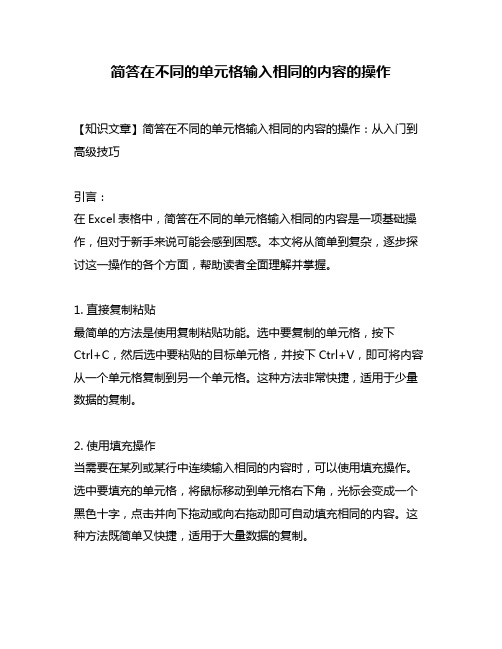 简答在不同的单元格输入相同的内容的操作

【知识文章】简答在不同的单元格输入相同的内容的操作：从入门到高级技巧

引言：
在 Excel 表格中，简答在不同的单元格输入相同的内容是一项基础操作，但对于新手来说可能会感到困惑。本文将从简单到复杂，逐步探讨这一操作的各个方面，帮助读者全面理解并掌握。

1. 直接复制粘贴
最简单的方法是使用复制粘贴功能。选中要复制的单元格，按下 Ctrl+C，然后选中要粘贴的目标单元格，并按下 Ctrl+V，即可将内容从一个单元格复制到另一个单元格。这种方法非常快捷，适用于少量数据的复制。

2. 使用填充操作
当需要在某列或某行中连续输入相同的内容时，可以使用填充操作。选中要填充的单元格，将鼠标移动到单元格右下角，光标会变成一个黑色十字，点击并向下拖动或向右拖动即可自动填充相同的内容。这种方法既简单又快捷，适用于大量数据的复制。